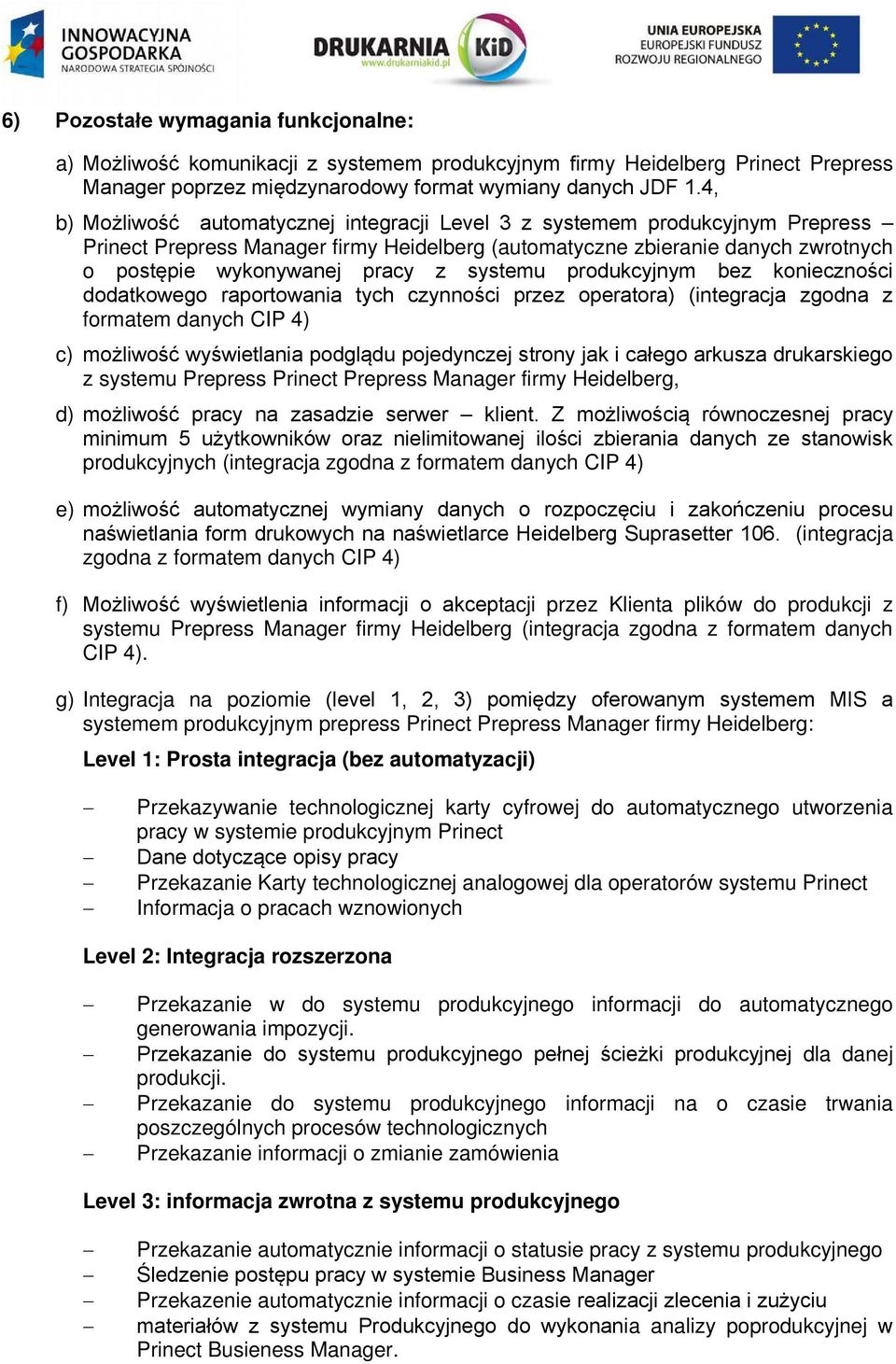 INNOWACYJNA GOSPODARKA
NARODOWA STRATEGIA SPÓJNOŚCI

DRUKARNIA KiD
www.drukarniakid.pl

UNIA EUROPEJSKA
EUROPEJSKI FUNDUSZ
ROZWOJU REGIONALNEGO

6) Pozostałe wymagania funkcjonalne:

a) Możliwość komunikacji z systemem produkcyjnym firmy Heidelberg Prinect Prepress Manager poprzez międzynarodowy format wymiany danych JDF 1.4,

b) Możliwość automatycznej integracji Level 3 z systemem produkcyjnym Prepress – Prinect Prepress Manager firmy Heidelberg (automatyczne zbieranie danych zwrotnych o postępie wykonywanej pracy z systemu produkcyjnym bez konieczności dodatkowego raportowania tych czynności przez operatora) (integracja zgodna z formatem danych CIP 4)

c) możliwość wyświetlania podglądu pojedynczej strony jak i całego arkusza drukarskiego z systemu Prepress Prinect Prepress Manager firmy Heidelberg,

d) możliwość pracy na zasadzie serwer – klient. Z możliwością równoczesnej pracy minimum 5 użytkowników oraz nielimitowanej ilości zbierania danych ze stanowisk produkcyjnych (integracja zgodna z formatem danych CIP 4)

e) możliwość automatycznej wymiany danych o rozpoczęciu i zakończeniu procesu naświetlania form drukowych na naświetlarce Heidelberg Suprasetter 106. (integracja zgodna z formatem danych CIP 4)

f) Możliwość wyświetlenia informacji o akceptacji przez Klienta plików do produkcji z systemu Prepress Manager firmy Heidelberg (integracja zgodna z formatem danych CIP 4).

g) Integracja na poziomie (level 1, 2, 3) pomiędzy oferowanym systemem MIS a systemem produkcyjnym prepress Prinect Prepress Manager firmy Heidelberg:

Level 1: Prosta integracja (bez automatyzacji)

– Przekazywanie technologicznej karty cyfrowej do automatycznego utworzenia pracy w systemie produkcyjnym Prinect
– Dane dotyczące opisy pracy
– Przekazanie Karty technologicznej analogowej dla operatorów systemu Prinect
– Informacja o pracach wznowionych

Level 2: Integracja rozszerzona

– Przekazanie w do systemu produkcyjnego informacji do automatycznego generowania impozycji.
– Przekazanie do systemu produkcyjnego pełnej ścieżki produkcyjnej dla danej produkcji.
– Przekazanie do systemu produkcyjnego informacji na o czasie trwania poszczególnych procesów technologicznych
– Przekazanie informacji o zmianie zamówienia

Level 3: informacja zwrotna z systemu produkcyjnego

– Przekazanie automatycznie informacji o statusie pracy z systemu produkcyjnego
– Śledzenie postępu pracy w systemie Business Manager
– Przekazenie automatycznie informacji o czasie realizacji zlecenia i zużyciu
– materiałów z systemu Produkcyjnego do wykonania analizy poprodukcyjnej w Prinect Busieness Manager.